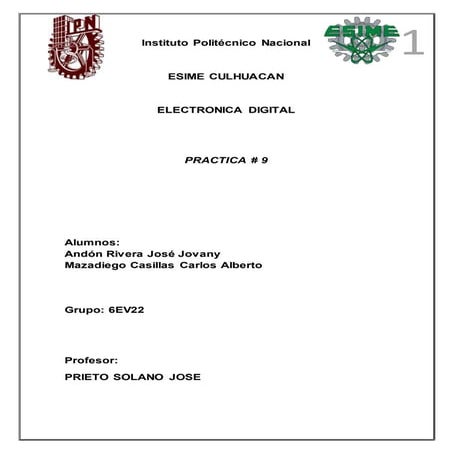 IPN

Instituto Politécnico Nacional

ESIME

1

ESIME CULHUACAN

ELECTRONICA DIGITAL

PRACTICA # 9

Alumnos:
Andón Rivera José Jovany
Mazadiego Casillas Carlos Alberto

Grupo: 6EV22

Profesor:

PRIETO SOLANO JOSE